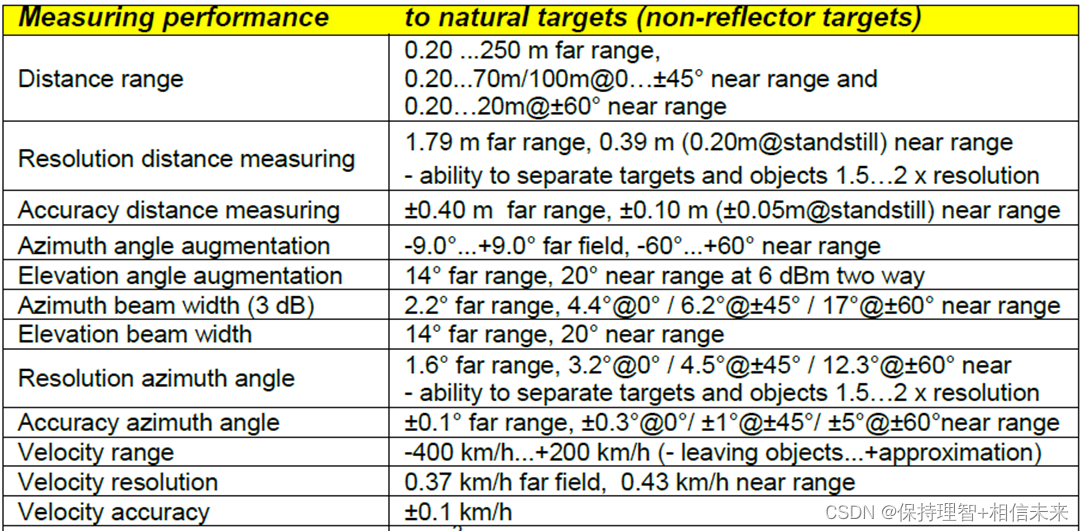 | Measuring performance | to natural targets (non-reflector targets) |
|---|---|
| Distance range | 0.20 ...250 m far range, 0.20...70m/100m@0…±45° near range and 0.20…20m@±60° near range |
| Resolution distance measuring | 1.79 m far range, 0.39 m (0.20m@standstill) near range - ability to separate targets and objects 1.5…2 x resolution |
| Accuracy distance measuring | ±0.40 m far range, ±0.10 m (±0.05m@standstill) near range |
| Azimuth angle augmentation | -9.0°...+9.0° far field, -60°...+60° near range |
| Elevation angle augmentation | 14° far range, 20° near range at 6 dBm two way |
| Azimuth beam width (3 dB) | 2.2° far range, 4.4°@0° / 6.2°@±45° / 17°@±60° near range |
| Elevation beam width | 14° far range, 20° near range |
| Resolution azimuth angle | 1.6° far range, 3.2°@0° / 4.5°@±45° / 12.3°@±60° near - ability to separate targets and objects 1.5…2 x resolution |
| Accuracy azimuth angle | ±0.1° far range, ±0.3°@0°/ ±1°@±45°/ ±5°@±60°near range |
| Velocity range | -400 km/h...+200 km/h (- leaving objects...+approximation) |
| Velocity resolution | 0.37 km/h far field, 0.43 km/h near range |
| Velocity accuracy | ±0.1 km/h |

CSDN @保持理智+相信未来